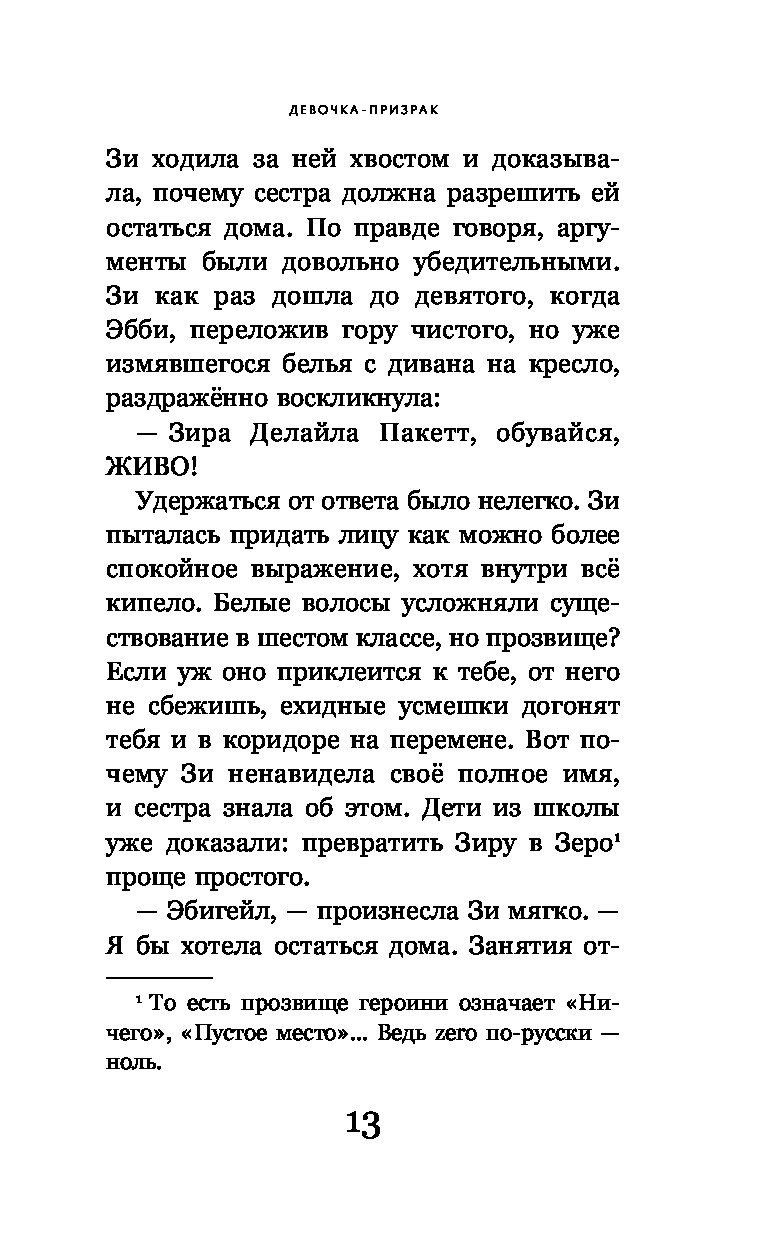 ДЕВОЧКА-ПРИЗРАК

Зи ходила за ней хвостом и доказывала, почему сестра должна разрешить ей остаться дома. По правде говоря, аргументы были довольно убедительными. Зи как раз дошла до девятого, когда Эбби, переложив гору чистого, но уже измявшегося белья с дивана на кресло, раздражённо воскликнула:

— Зира Делайла Пакетт, обувайся, ЖИВО!

Удержаться от ответа было нелегко. Зи пыталась придать лицу как можно более спокойное выражение, хотя внутри всё кипело. Белые волосы усложняли существование в шестом классе, но прозвище? Если уж оно приклеится к тебе, от него не сбежишь, ехидные усмешки догонят тебя и в коридоре на перемене. Вот почему Зи ненавидела своё полное имя, и сестра знала об этом. Дети из школы уже доказали: превратить Зиру в Зеро$^1$ проще простого.

— Эбигейл, — произнесла Зи мягко. — Я бы хотела остаться дома. Занятия от-

$^1$ То есть прозвище героини означает «Ничего», «Пустое место»... Ведь zero по-русски — ноль.

13